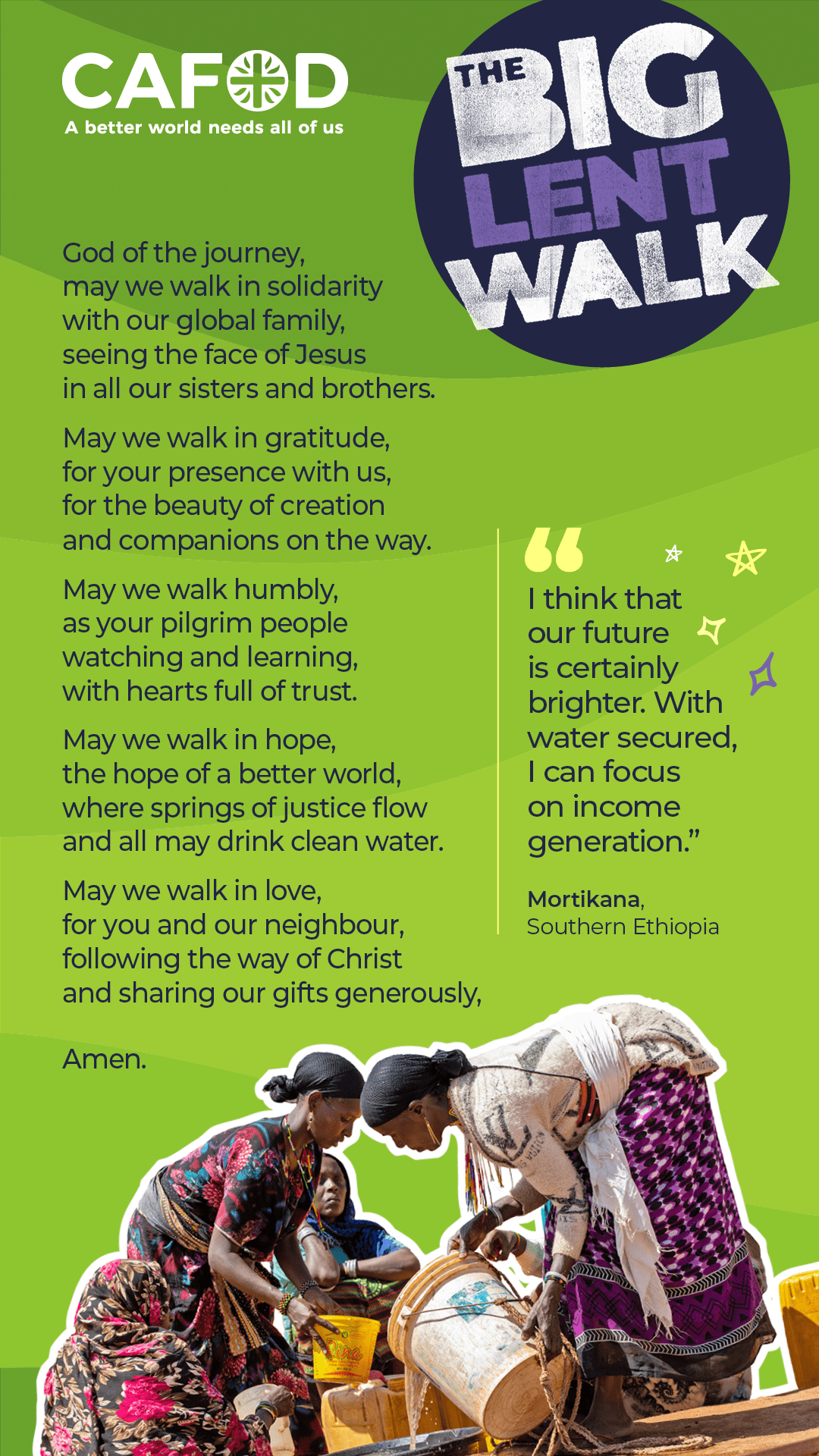 CAFOD
A better world needs all of us

THE BIG LENT WALK

God of the journey,
may we walk in solidarity
with our global family,
seeing the face of Jesus
in all our sisters and brothers.

May we walk in gratitude,
for your presence with us,
for the beauty of creation
and companions on the way.

May we walk humbly,
as your pilgrim people
watching and learning,
with hearts full of trust.

May we walk in hope,
the hope of a better world,
where springs of justice flow
and all may drink clean water.

May we walk in love,
for you and our neighbour,
following the way of Christ
and sharing our gifts generously,

Amen.

"I think that our future is certainly brighter. With water secured, I can focus on income generation."

Mortikana,
Southern Ethiopia